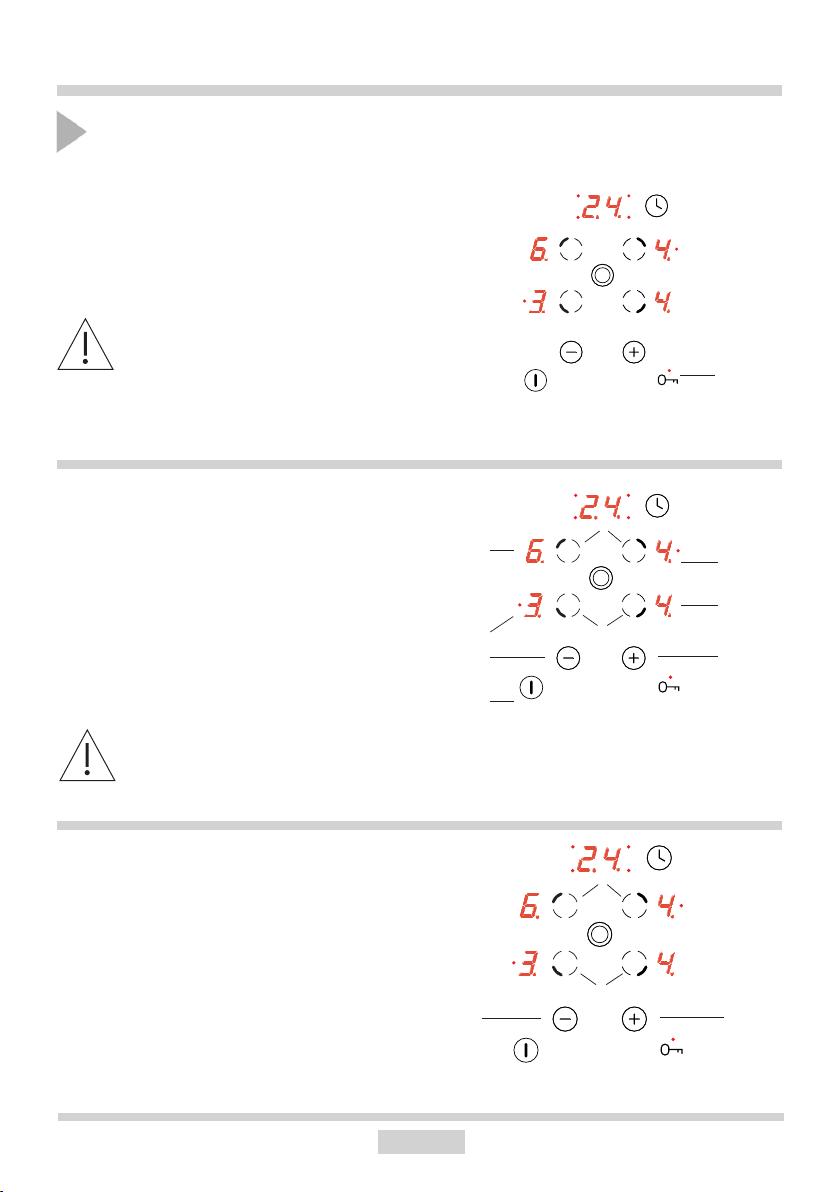 .2.4.
6.
4.
.3.
4.

.2.4.
6.
4.
.3.
4.

.2.4.
6.
4.
.3.
4.